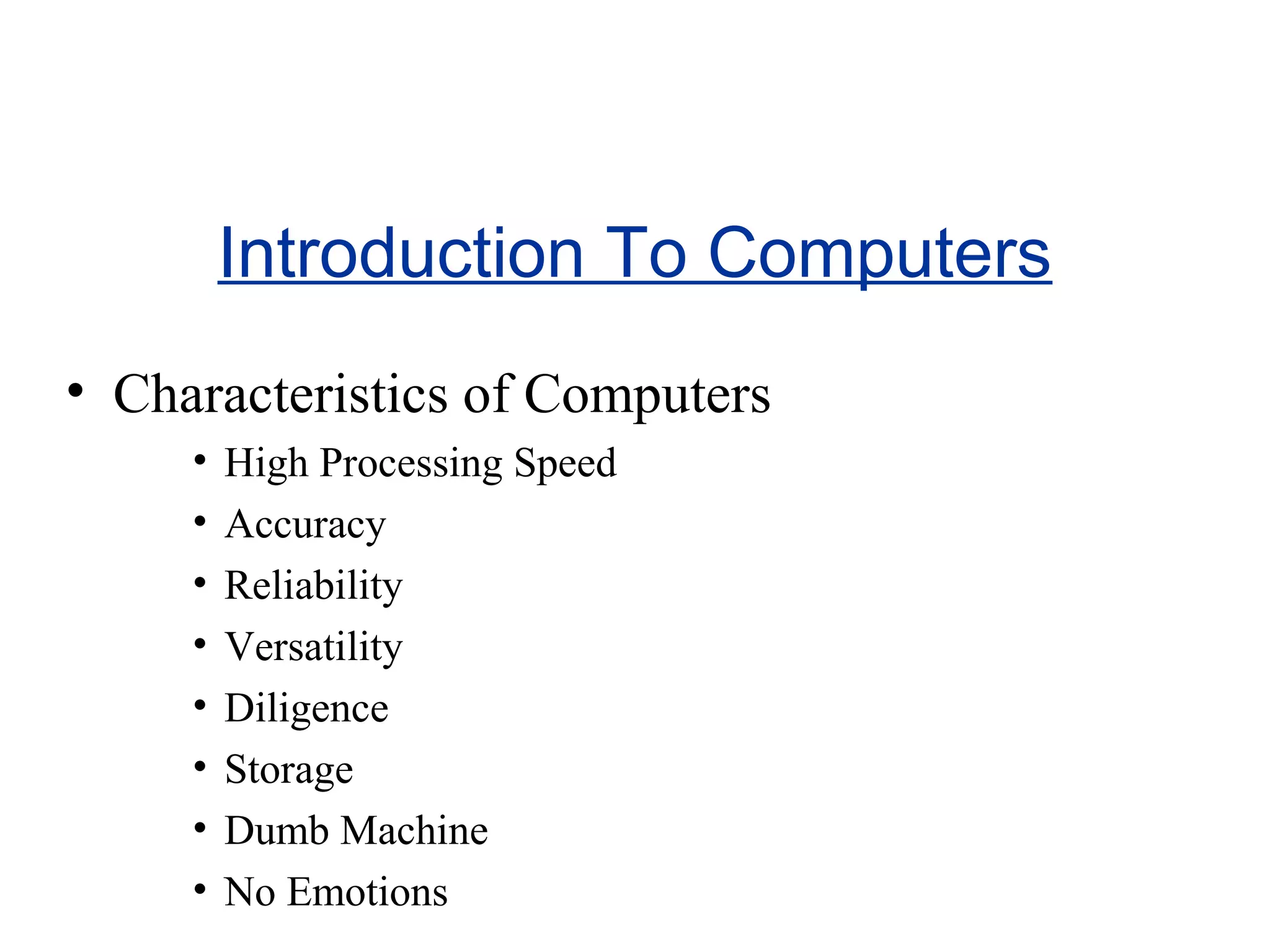 Introduction To Computers

• Characteristics of Computers
  • High Processing Speed
  • Accuracy
  • Reliability
  • Versatility
  • Diligence
  • Storage
  • Dumb Machine
  • No Emotions